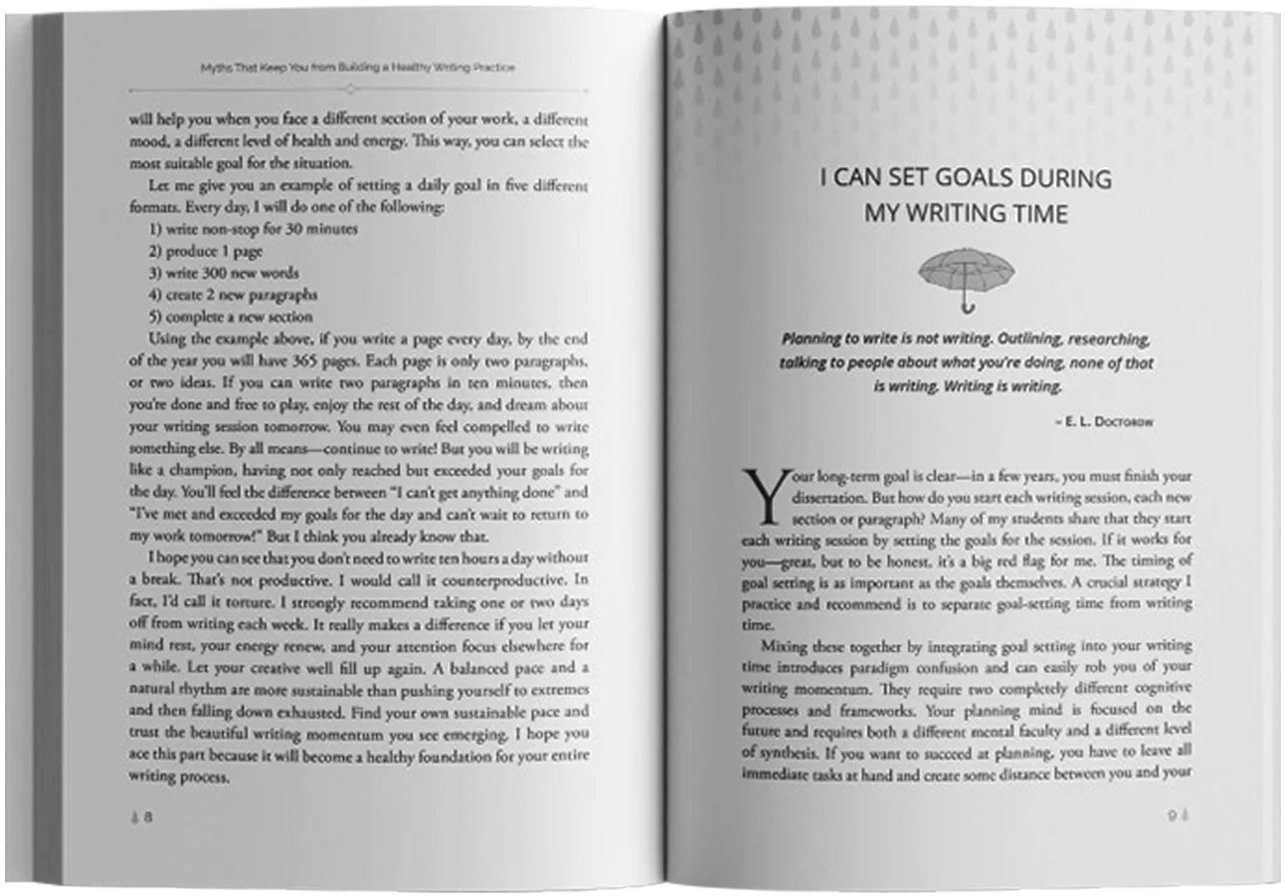 Myths That Keep You from Building a Healthy Writing Practice

will help you when you face a different section of your work, a different mood, a different level of health and energy. This way, you can select the most suitable goal for the situation.

Let me give you an example of setting a daily goal in five different formats. Every day, I will do one of the following:

1) write non-stop for 30 minutes
2) produce 1 page
3) write 300 new words
4) create 2 new paragraphs
5) complete a new section

Using the example above, if you write a page every day, by the end of the year you will have 365 pages. Each page is only two paragraphs, or two ideas. If you can write two paragraphs in ten minutes, then you're done and free to play, enjoy the rest of the day, and dream about your writing session tomorrow. You may even feel compelled to write something else. By all means—continue to write! But you will be writing like a champion, having not only reached but exceeded your goals for the day. You'll feel the difference between "I can't get anything done" and "I've met and exceeded my goals for the day and can't wait to return to my work tomorrow!" But I think you already know that.

I hope you can see that you don't need to write ten hours a day without a break. That's not productive. I would call it counterproductive. In fact, I'd call it torture. I strongly recommend taking one or two days off from writing each week. It really makes a difference if you let your mind rest, your energy renew, and your attention focus elsewhere for a while. Let your creative well fill up again. A balanced pace and a natural rhythm are more sustainable than pushing yourself to extremes and then falling down exhausted. Find your own sustainable pace and trust the beautiful writing momentum you see emerging. I hope you ace this part because it will become a healthy foundation for your entire writing process.

8

I CAN SET GOALS DURING MY WRITING TIME

Planning to write is not writing. Outlining, researching, talking to people about what you're doing, none of that is writing. Writing is writing.

– E. L. Doctorow

Your long-term goal is clear—in a few years, you must finish your dissertation. But how do you start each writing session, each new section or paragraph? Many of my students share that they start each writing session by setting the goals for the session. If it works for you—great, but to be honest, it's a big red flag for me. The timing of goal setting is as important as the goals themselves. A crucial strategy I practice and recommend is to separate goal-setting time from writing time.

Mixing these together by integrating goal setting into your writing time introduces paradigm confusion and can easily rob you of your writing momentum. They require two completely different cognitive processes and frameworks. Your planning mind is focused on the future and requires both a different mental faculty and a different level of synthesis. If you want to succeed at planning, you have to leave all immediate tasks at hand and create some distance between you and your

9